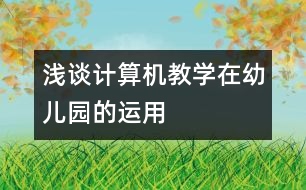 浅谈计算机教学在幼儿园的运用